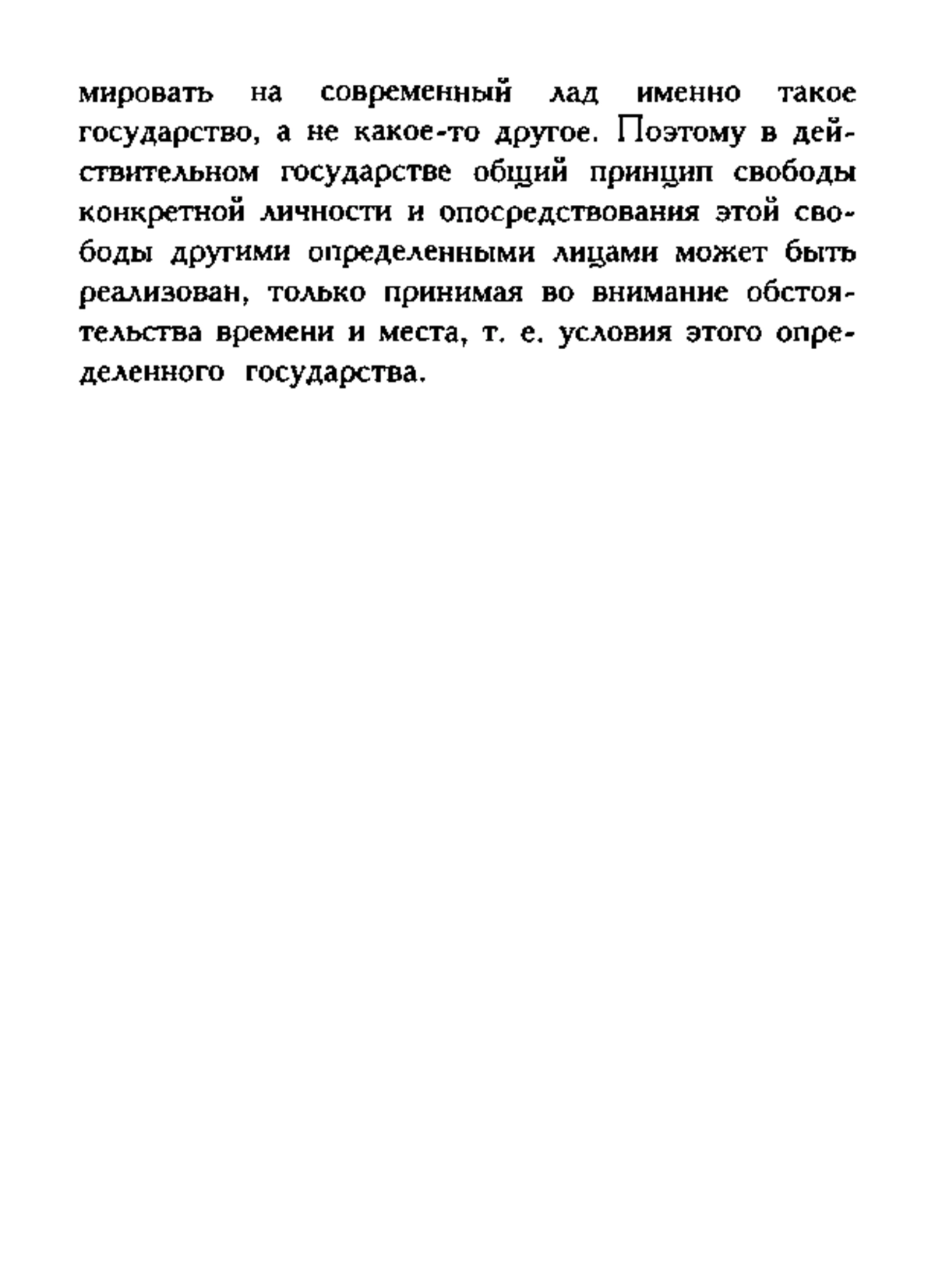 мировать на современный лад именно такое государство, а не какое-то другое. Поэтому в действительном государстве общий принцип свободы конкретной личности и опосредствования этой свободы другими определенными лицами может быть реализован, только принимая во внимание обстоятельства времени и места, т. е. условия этого определенного государства.